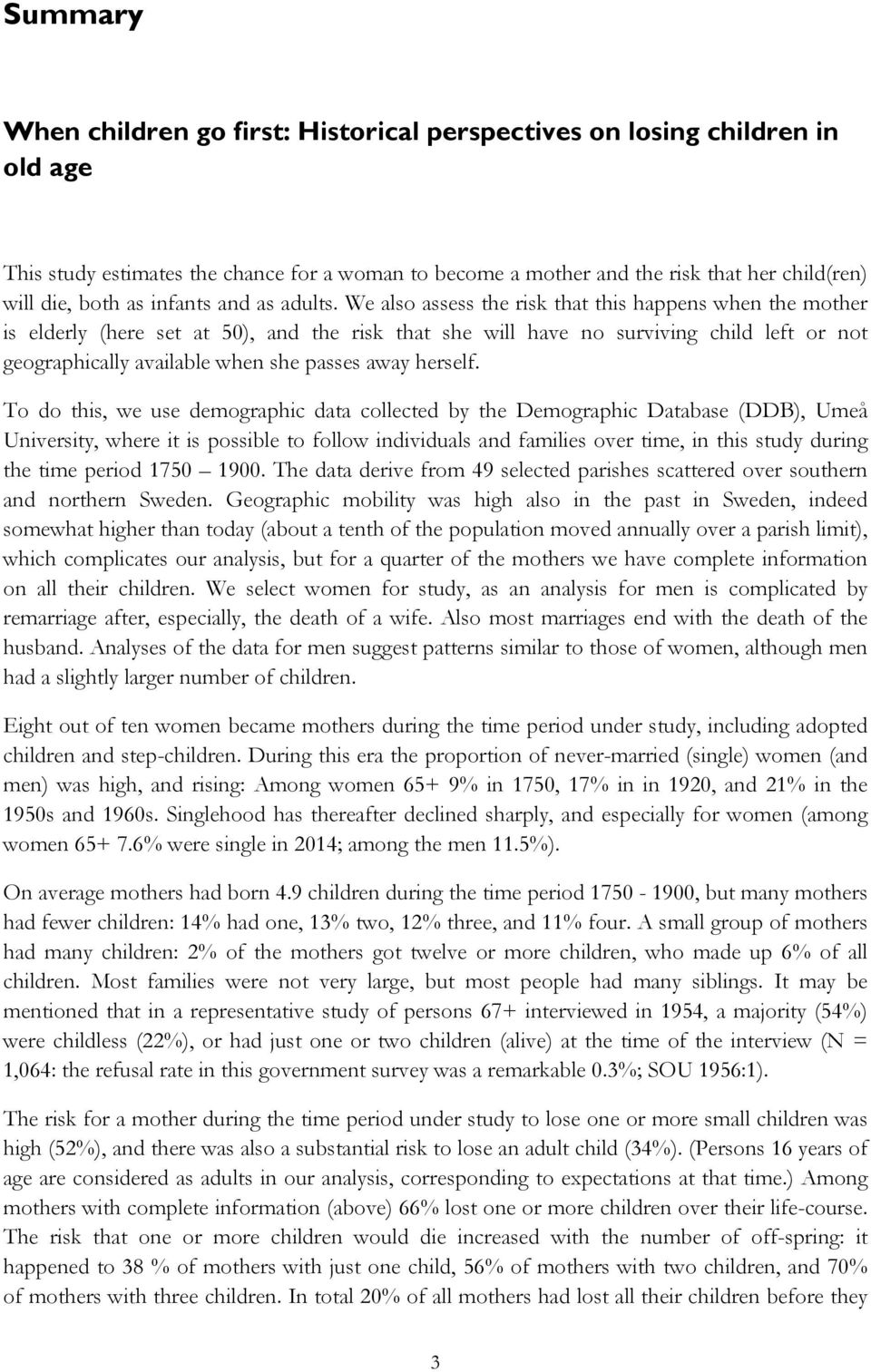 Summary

When children go first: Historical perspectives on losing children in old age

This study estimates the chance for a woman to become a mother and the risk that her child(ren) will die, both as infants and as adults. We also assess the risk that this happens when the mother is elderly (here set at 50), and the risk that she will have no surviving child left or not geographically available when she passes away herself.

To do this, we use demographic data collected by the Demographic Database (DDB), Umeå University, where it is possible to follow individuals and families over time, in this study during the time period 1750 – 1900. The data derive from 49 selected parishes scattered over southern and northern Sweden. Geographic mobility was high also in the past in Sweden, indeed somewhat higher than today (about a tenth of the population moved annually over a parish limit), which complicates our analysis, but for a quarter of the mothers we have complete information on all their children. We select women for study, as an analysis for men is complicated by remarriage after, especially, the death of a wife. Also most marriages end with the death of the husband. Analyses of the data for men suggest patterns similar to those of women, although men had a slightly larger number of children.

Eight out of ten women became mothers during the time period under study, including adopted children and step-children. During this era the proportion of never-married (single) women (and men) was high, and rising: Among women 65+ 9% in 1750, 17% in in 1920, and 21% in the 1950s and 1960s. Singlehood has thereafter declined sharply, and especially for women (among women 65+ 7.6% were single in 2014; among the men 11.5%).

On average mothers had born 4.9 children during the time period 1750 - 1900, but many mothers had fewer children: 14% had one, 13% two, 12% three, and 11% four. A small group of mothers had many children: 2% of the mothers got twelve or more children, who made up 6% of all children. Most families were not very large, but most people had many siblings. It may be mentioned that in a representative study of persons 67+ interviewed in 1954, a majority (54%) were childless (22%), or had just one or two children (alive) at the time of the interview (N = 1,064: the refusal rate in this government survey was a remarkable 0.3%; SOU 1956:1).

The risk for a mother during the time period under study to lose one or more small children was high (52%), and there was also a substantial risk to lose an adult child (34%). (Persons 16 years of age are considered as adults in our analysis, corresponding to expectations at that time.) Among mothers with complete information (above) 66% lost one or more children over their life-course. The risk that one or more children would die increased with the number of off-spring: it happened to 38 % of mothers with just one child, 56% of mothers with two children, and 70% of mothers with three children. In total 20% of all mothers had lost all their children before they

3